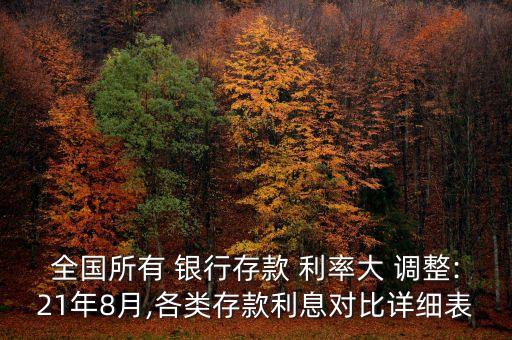 全国所有 银行存款 利率大 调整:
21年8月,各类存款利息对比详细表